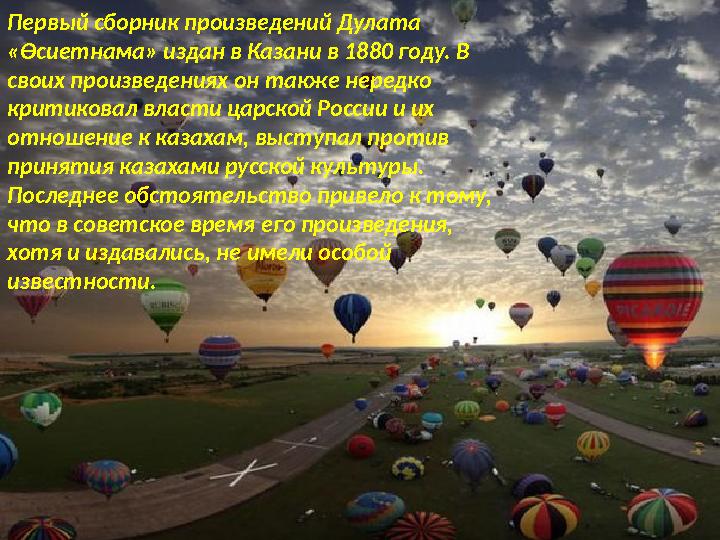 Первый сборник произведений Дулата «Өсиетнама» издан в Казани в 1880 году. В своих произведениях он также нередко критиковал власти царской России и их отношение к казахам, выступал против принятия казахами русской культуры. Последнее обстоятельство привело к тому, что в советское время его произведения, хотя и издавались, не имели особой известности.